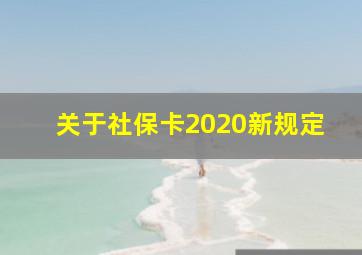 关于社保卡2020新规定